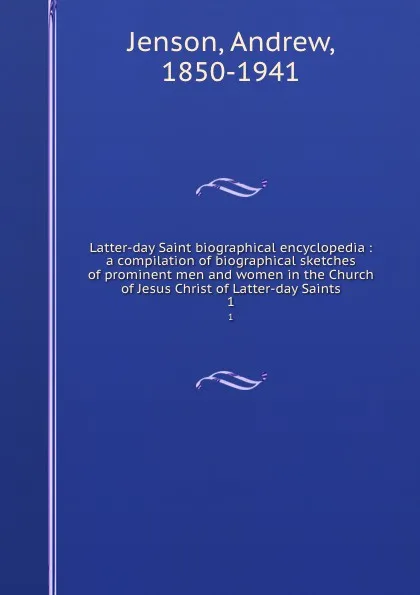 Jenson, Andrew, 1850-1941

Latter-day Saint biographical encyclopedia : a compilation of biographical sketches of prominent men and women in the Church of Jesus Christ of Latter-day Saints
1
1